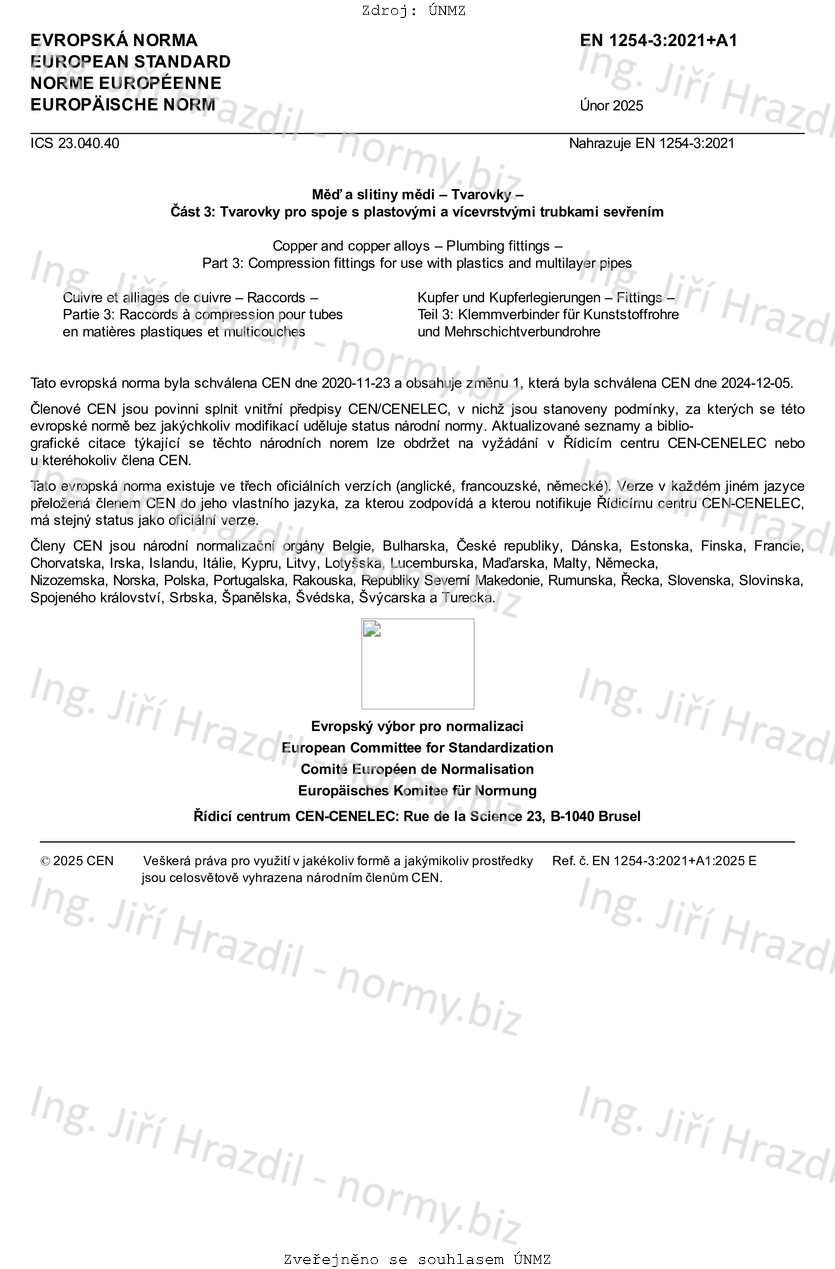 Zdroj: ÚNMZ

EVROPSKÁ NORMA
EUROPEAN STANDARD
NORME EUROPÉENNE
EUROPÄISCHE NORM

EN 1254-3:2021+A1

Únor 2025

ICS 23.040.40

Nahrazuje EN 1254-3:2021

Měď a slitiny mědi – Tvarovky –
Část 3: Tvarovky pro spoje s plastovými a vícevrstvými trubkami sevřením

Copper and copper alloys – Plumbing fittings –
Part 3: Compression fittings for use with plastics and multilayer pipes

Cuivre et alliages de cuivre – Raccords –
Partie 3: Raccords à compression pour tubes en matières plastiques et multicouches

Kupfer und Kupferlegierungen – Fittings –
Teil 3: Klemmverbinder für Kunststoffrohre und Mehrschichtverbundrohre

Tato evropská norma byla schválena CEN dne 2020-11-23 a obsahuje změnu 1, která byla schválena CEN dne 2024-12-05.

Členové CEN jsou povinni splnit vnitřní předpisy CEN/CENELEC, v nichž jsou stanoveny podmínky, za kterých se této evropské normě bez jakýchkoliv modifikací uděluje status národní normy. Aktualizované seznamy a bibliografické citace týkající se těchto národních norem lze obdržet na vyžádání v Řídicím centru CEN-CENELEC nebo u kteréhokoliv člena CEN.

Tato evropská norma existuje ve třech oficiálních verzích (anglické, francouzské, německé). Verze v každém jiném jazyce přeložená členem CEN do jeho vlastního jazyka, za kterou zodpovídá a kterou notifikuje Řídicímu centru CEN-CENELEC, má stejný status jako oficiální verze.

Členy CEN jsou národní normalizační orgány Belgie, Bulharska, České republiky, Dánska, Estonska, Finska, Francie, Chorvatska, Irska, Islandu, Itálie, Kypru, Litvy, Lotyšska, Lucemburska, Maďarska, Malty, Německa, Nizozemska, Norska, Polska, Portugalska, Rakouska, Republiky Severní Makedonie, Rumunska, Řecka, Slovenska, Slovinska, Spojeného království, Srbska, Španělska, Švédska, Švýcarska a Turecka.

Evropský výbor pro normalizaci
European Committee for Standardization
Comité Européen de Normalisation
Europäisches Komitee für Normung

Řídicí centrum CEN-CENELEC: Rue de la Science 23, B-1040 Brusel

© 2025 CEN Veškerá práva pro využití v jakékoliv formě a jakýmikoliv prostředky jsou celosvětově vyhrazena národním členům CEN.

Ref. č. EN 1254-3:2021+A1:2025 E

Ing. Jiří Hrazdil - normy.biz

Zveřejněno se souhlasem ÚNMZ